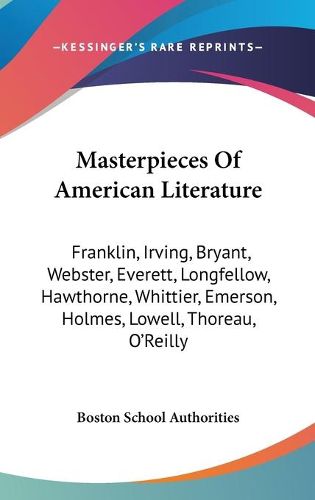 —KESSINGER'S RARE REPRINTS—

Masterpieces Of American Literature

Franklin, Irving, Bryant, Webster, Everett, Longfellow, Hawthorne, Whittier, Emerson, Holmes, Lowell, Thoreau, O'Reilly

Boston School Authorities